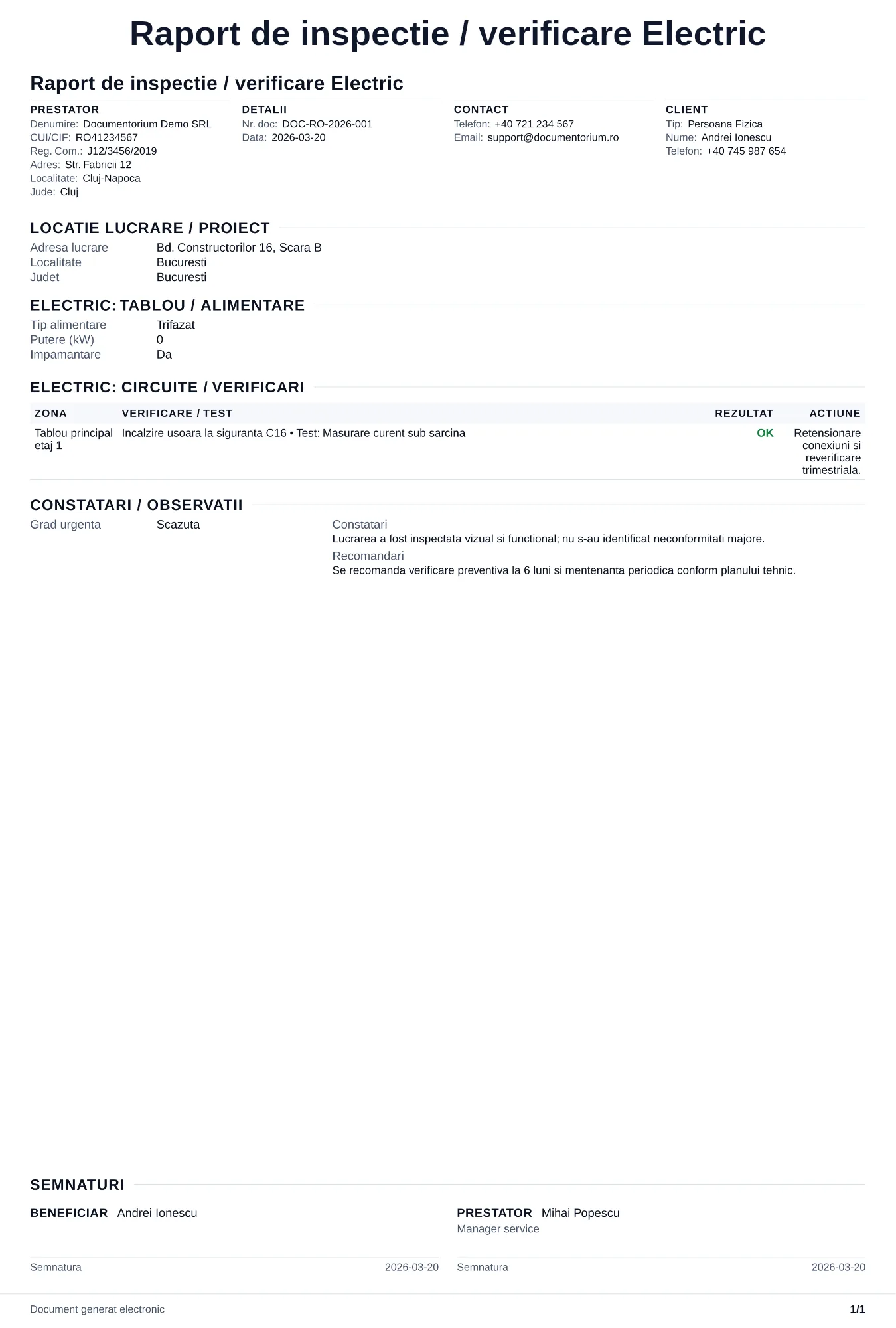 Raport de inspectie / verificare Electric

Raport de inspectie / verificare Electric

PRESTATOR
Denumire: Documentorium Demo SRL
CUI/CIF: RO41234567
Reg. Com.: J12/3456/2019
Adres: Str. Fabricii 12
Localitate: Cluj-Napoca
Jude: Cluj

DETALII
Nr. doc: DOC-RO-2026-001
Data: 2026-03-20

CONTACT
Telefon: +40 721 234 567
Email: support@documentorium.ro

CLIENT
Tip: Persoana Fizica
Nume: Andrei Ionescu
Telefon: +40 745 987 654

LOCATIE LUCRARE / PROIECT
Adresa lucrare Bd. Constructorilor 16, Scara B
Localitate Bucuresti
Judet Bucuresti

ELECTRIC: TABLOU / ALIMENTARE
Tip alimentare Trifazat
Putere (kW) 0
Impamantare Da

ELECTRIC: CIRCUITE / VERIFICARI

| ZONA | VERIFICARE / TEST | REZULTAT | ACTIUNE |
|---|---|---|---|
| Tablou principal etaj 1 | Incalzire usoara la siguranta C16 • Test: Masurare curent sub sarcina | OK | Retensionare conexiuni si reverificare trimestriala. |

CONSTATARI / OBSERVATII
Grad urgenta Scazuta
Constatari
Lucrarea a fost inspectata vizual si functional; nu s-au identificat neconformitati majore.
Recomandari
Se recomanda verificare preventiva la 6 luni si mentenanta periodica conform planului tehnic.

SEMNATURI
BENEFICIAR Andrei Ionescu
Semnatura 2026-03-20

PRESTATOR Mihai Popescu
Manager service
Semnatura 2026-03-20

Document generat electronic
1/1